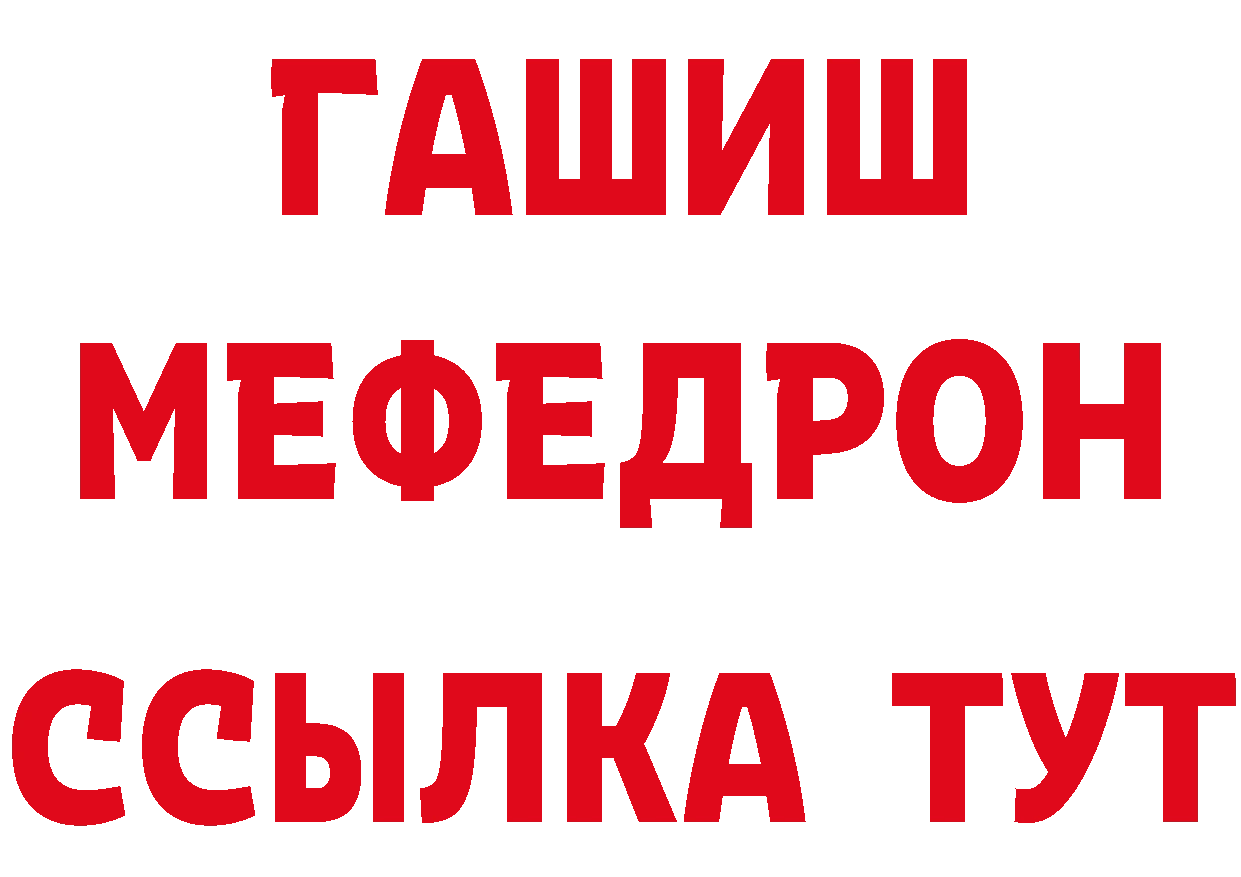 ГАШИШ
МЕФЕДРОН
ССЫЛКА ТУТ